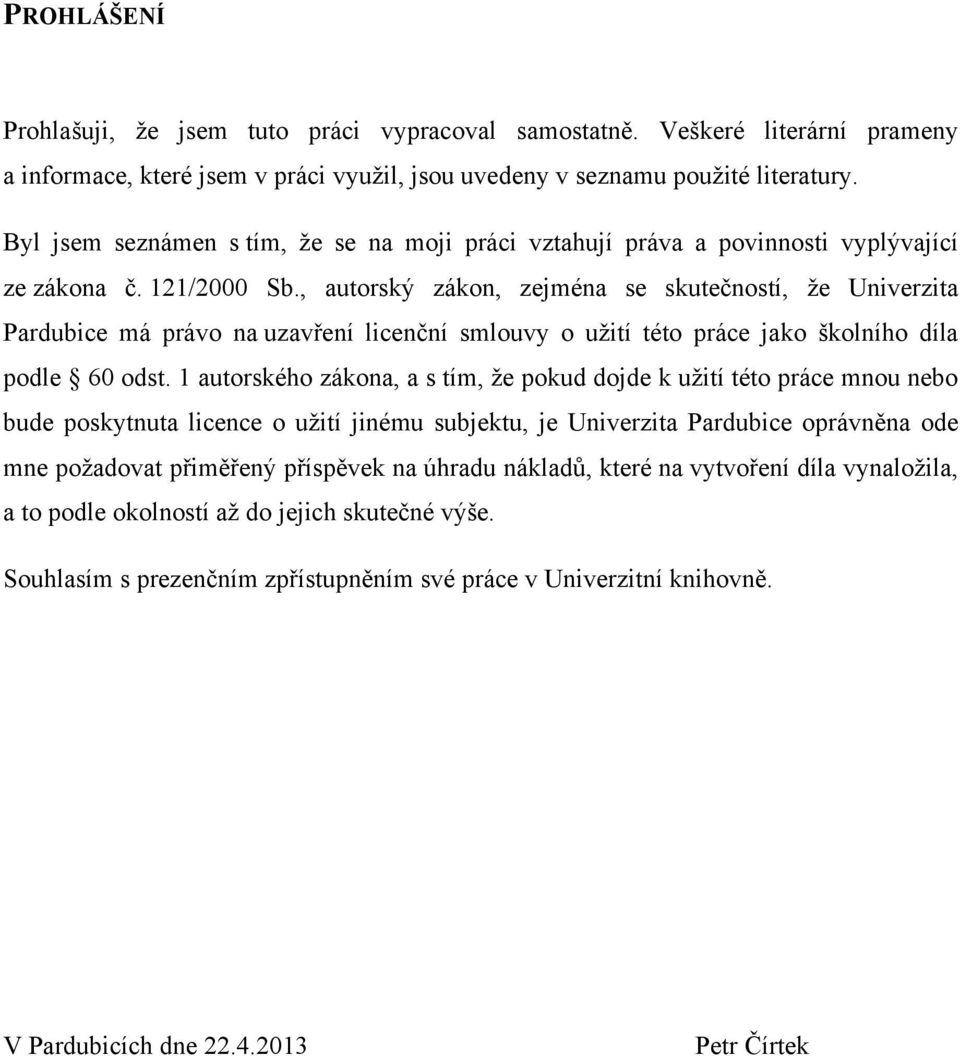 PROHLÁŠENÍ

Prohlašuji, že jsem tuto práci vypracoval samostatně. Veškeré literární prameny a informace, které jsem v práci využil, jsou uvedeny v seznamu použité literatury.

Byl jsem seznámen s tím, že se na moji práci vztahují práva a povinnosti vyplývající ze zákona č. 121/2000 Sb., autorský zákon, zejména se skutečností, že Univerzita Pardubice má právo na uzavření licenční smlouvy o užití této práce jako školního díla podle § 60 odst. 1 autorského zákona, a s tím, že pokud dojde k užití této práce mnou nebo bude poskytnuta licence o užití jinému subjektu, je Univerzita Pardubice oprávněna ode mne požadovat přiměřený příspěvek na úhradu nákladů, které na vytvoření díla vynaložila, a to podle okolností až do jejich skutečné výše.

Souhlasím s prezenčním zpřístupněním své práce v Univerzitní knihovně.

V Pardubicích dne 22.4.2013

Petr Čírtek